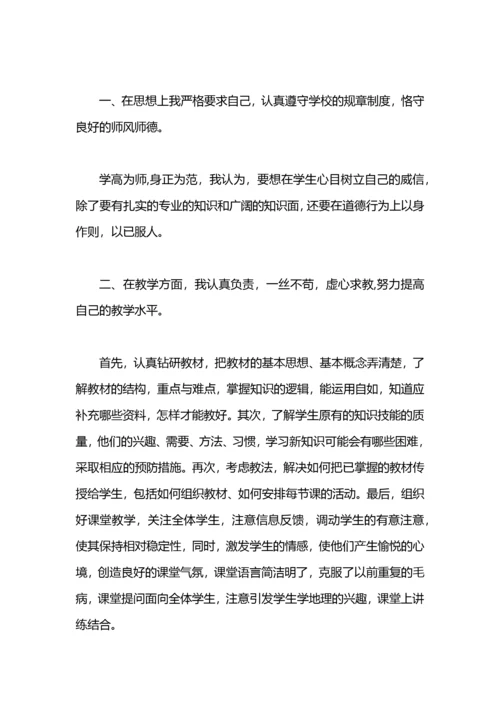 一、在思想上我严格要求自己，认真遵守学校的规章制度，恪守良好的师风师德。

学高为师,身正为范，我认为，要想在学生心目树立自己的威信，除了要有扎实的专业的知识和广阔的知识面，还要在道德行为上以身作则，以已服人。

二、在教学方面，我认真负责，一丝不苟，虚心求教,努力提高自己的教学水平。

首先，认真钻研教材，把教材的基本思想、基本概念弄清楚，了解教材的结构，重点与难点，掌握知识的逻辑，能运用自如，知道应补充哪些资料，怎样才能教好。其次，了解学生原有的知识技能的质量，他们的兴趣、需要、方法、习惯，学习新知识可能会有哪些困难，采取相应的预防措施。再次，考虑教法，解决如何把已掌握的教材传授给学生，包括如何组织教材、如何安排每节课的活动。最后，组织好课堂教学，关注全体学生，注意信息反馈，调动学生的有意注意，使其保持相对稳定性，同时，激发学生的情感，使他们产生愉悦的心境，创造良好的课堂气氛，课堂语言简洁明了，克服了以前重复的毛病，课堂提问面向全体学生，注意引发学生学地理的兴趣，课堂上讲练结合。